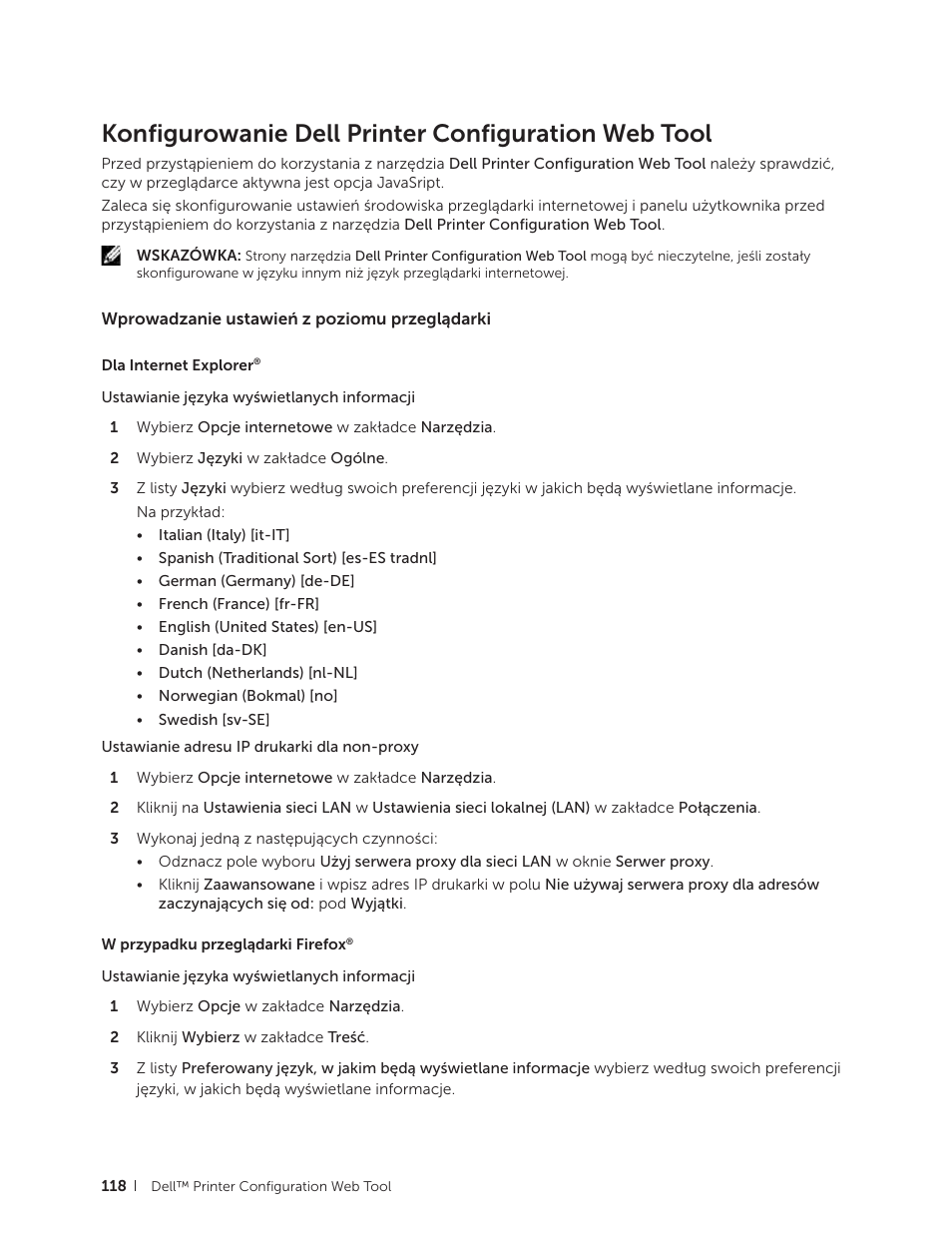 Konfigurowanie Dell Printer Configuration Web Tool

Przed przystąpieniem do korzystania z narzędzia Dell Printer Configuration Web Tool należy sprawdzić, czy w przeglądarce aktywna jest opcja JavaSript.

Zaleca się skonfigurowanie ustawień środowiska przeglądarki internetowej i panelu użytkownika przed przystąpieniem do korzystania z narzędzia Dell Printer Configuration Web Tool.

WSKAZÓWKA: Strony narzędzia Dell Printer Configuration Web Tool mogą być nieczytelne, jeśli zostały skonfigurowane w języku innym niż język przeglądarki internetowej.

Wprowadzanie ustawień z poziomu przeglądarki

Dla Internet Explorer®

Ustawianie języka wyświetlanych informacji

1 Wybierz Opcje internetowe w zakładce Narzędzia.

2 Wybierz Języki w zakładce Ogólne.

3 Z listy Języki wybierz według swoich preferencji języki w jakich będą wyświetlane informacje.
Na przykład:
• Italian (Italy) [it-IT]
• Spanish (Traditional Sort) [es-ES tradnl]
• German (Germany) [de-DE]
• French (France) [fr-FR]
• English (United States) [en-US]
• Danish [da-DK]
• Dutch (Netherlands) [nl-NL]
• Norwegian (Bokmal) [no]
• Swedish [sv-SE]

Ustawianie adresu IP drukarki dla non-proxy

1 Wybierz Opcje internetowe w zakładce Narzędzia.

2 Kliknij na Ustawienia sieci LAN w Ustawienia sieci lokalnej (LAN) w zakładce Połączenia.

3 Wykonaj jedną z następujących czynności:
• Odznacz pole wyboru Użyj serwera proxy dla sieci LAN w oknie Serwer proxy.
• Kliknij Zaawansowane i wpisz adres IP drukarki w polu Nie używaj serwera proxy dla adresów zaczynających się od: pod Wyjątki.

W przypadku przeglądarki Firefox®

Ustawianie języka wyświetlanych informacji

1 Wybierz Opcje w zakładce Narzędzia.

2 Kliknij Wybierz w zakładce Treść.

3 Z listy Preferowany język, w jakim będą wyświetlane informacje wybierz według swoich preferencji języki, w jakich będą wyświetlane informacje.

118 | Dell™ Printer Configuration Web Tool